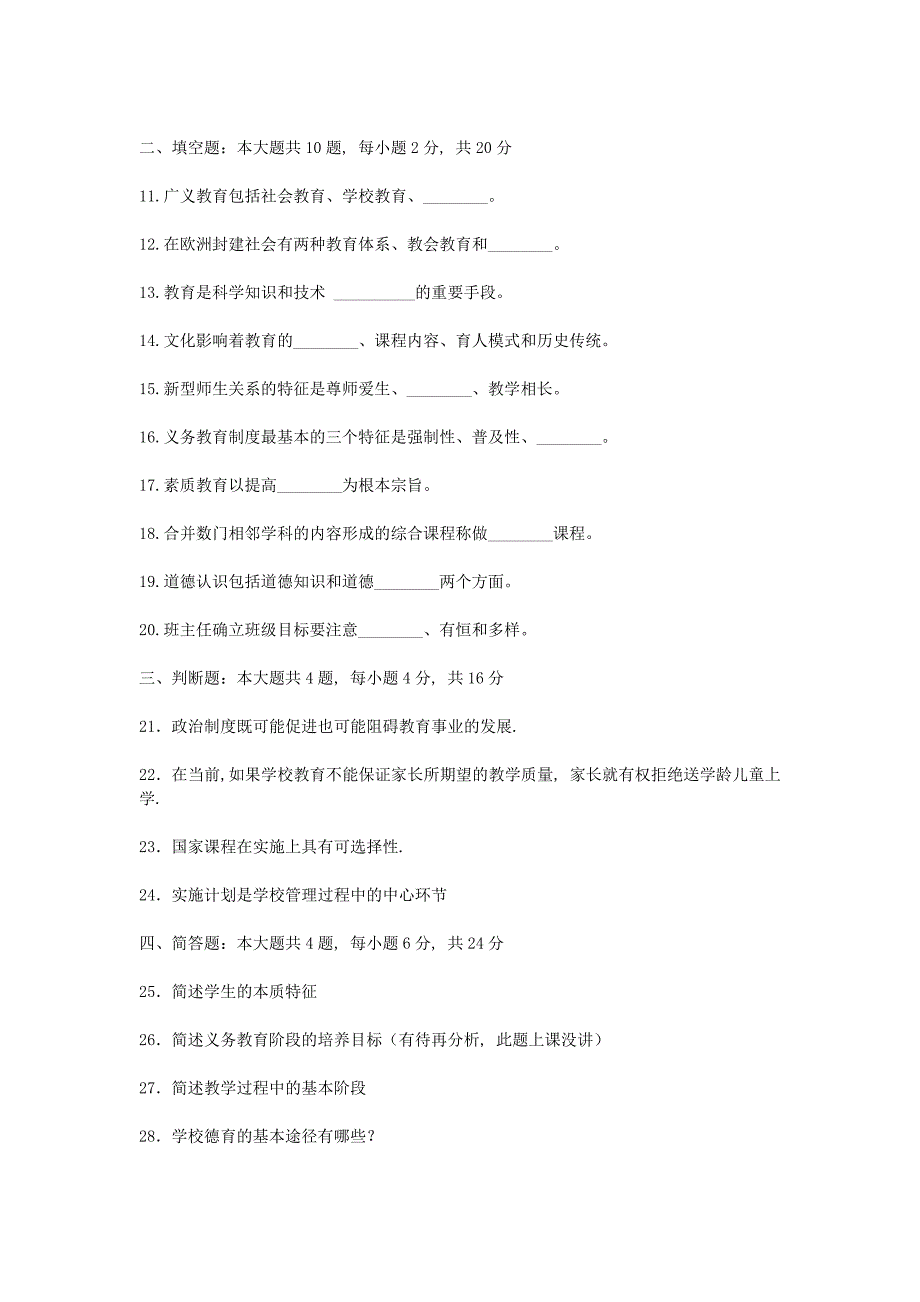 二、填空题：本大题共 10 题，每小题 2 分，共 20 分

11. 广义教育包括社会教育、学校教育、________。

12. 在欧洲封建社会有两种教育体系、教会教育和________。

13. 教育是科学知识和技术 __________的重要手段。

14. 文化影响着教育的________、课程内容、育人模式和历史传统。

15. 新型师生关系的特征是尊师爱生、________、教学相长。

16. 义务教育制度最基本的三个特征是强制性、普及性、________。

17. 素质教育以提高________为根本宗旨。

18. 合并数门相邻学科的内容形成的综合课程称做________课程。

19. 道德认识包括道德知识和道德________两个方面。

20. 班主任确立班级目标要注意________、有恒和多样。

三、判断题：本大题共 4 题，每小题 4 分，共 16 分

21．政治制度既可能促进也可能阻碍教育事业的发展.

22．在当前，如果学校教育不能保证家长所期望的教学质量，家长就有权拒绝送学龄儿童上学.

23．国家课程在实施上具有可选择性.

24．实施计划是学校管理过程中的中心环节

四、简答题：本大题共 4 题，每小题 6 分，共 24 分

25．简述学生的本质特征

26．简述义务教育阶段的培养目标（有待再分析，此题上课没讲）

27．简述教学过程中的基本阶段

28．学校德育的基本途径有哪些？